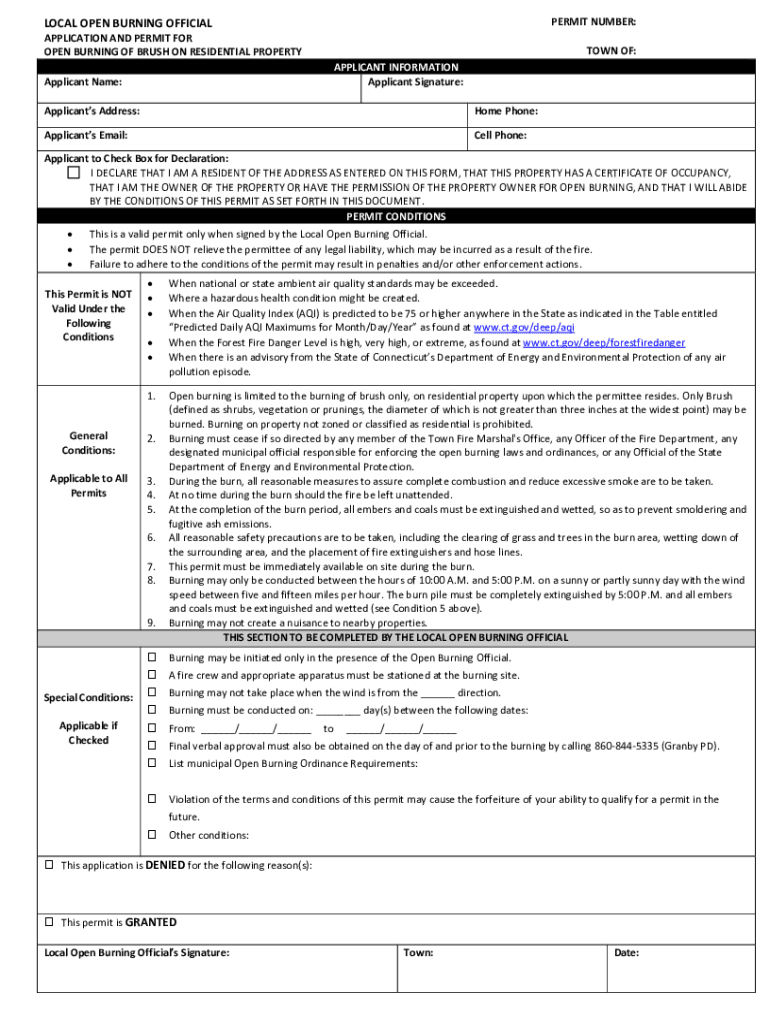 LOCAL OPEN BURNING OFFICIAL
APPLICATION AND PERMIT FOR
OPEN BURNING OF BRUSH ON RESIDENTIAL PROPERTY

PERMIT NUMBER:

TOWN OF:

APPLICANT INFORMATION

Applicant Name:
Applicant Signature:

Applicant's Address:
Home Phone:

Applicant's Email:
Cell Phone:

Applicant to Check Box for Declaration:
☐ I DECLARE THAT I AM A RESIDENT OF THE ADDRESS AS ENTERED ON THIS FORM, THAT THIS PROPERTY HAS A CERTIFICATE OF OCCUPANCY, THAT I AM THE OWNER OF THE PROPERTY OR HAVE THE PERMISSION OF THE PROPERTY OWNER FOR OPEN BURNING, AND THAT I WILL ABIDE BY THE CONDITIONS OF THIS PERMIT AS SET FORTH IN THIS DOCUMENT.

PERMIT CONDITIONS

• This is a valid permit only when signed by the Local Open Burning Official.
• The permit DOES NOT relieve the permittee of any legal liability, which may be incurred as a result of the fire.
• Failure to adhere to the conditions of the permit may result in penalties and/or other enforcement actions.

This Permit is NOT Valid Under the Following Conditions

• When national or state ambient air quality standards may be exceeded.
• Where a hazardous health condition might be created.
• When the Air Quality Index (AQI) is predicted to be 75 or higher anywhere in the State as indicated in the Table entitled "Predicted Daily AQI Maximums for Month/Day/Year" as found at www.ct.gov/deep/aqi
• When the Forest Fire Danger Level is high, very high, or extreme, as found at www.ct.gov/deep/forestfiredanger
• When there is an advisory from the State of Connecticut's Department of Energy and Environmental Protection of any air pollution episode.

General Conditions:

Applicable to All Permits

1. Open burning is limited to the burning of brush only, on residential property upon which the permittee resides. Only Brush (defined as shrubs, vegetation or prunings, the diameter of which is not greater than three inches at the widest point) may be burned. Burning on property not zoned or classified as residential is prohibited.
2. Burning must cease if so directed by any member of the Town Fire Marshal's Office, any Officer of the Fire Department, any designated municipal official responsible for enforcing the open burning laws and ordinances, or any Official of the State Department of Energy and Environmental Protection.
3. During the burn, all reasonable measures to assure complete combustion and reduce excessive smoke are to be taken.
4. At no time during the burn should the fire be left unattended.
5. At the completion of the burn period, all embers and coals must be extinguished and wetted, so as to prevent smoldering and fugitive ash emissions.
6. All reasonable safety precautions are to be taken, including the clearing of grass and trees in the burn area, wetting down of the surrounding area, and the placement of fire extinguishers and hose lines.
7. This permit must be immediately available on site during the burn.
8. Burning may only be conducted between the hours of 10:00 A.M. and 5:00 P.M. on a sunny or partly sunny day with the wind speed between five and fifteen miles per hour. The burn pile must be completely extinguished by 5:00 P.M. and all embers and coals must be extinguished and wetted (see Condition 5 above).
9. Burning may not create a nuisance to nearby properties.

THIS SECTION TO BE COMPLETED BY THE LOCAL OPEN BURNING OFFICIAL

Special Conditions:

Applicable if Checked

☐ Burning may be initiated only in the presence of the Open Burning Official.
☐ A fire crew and appropriate apparatus must be stationed at the burning site.
☐ Burning may not take place when the wind is from the ______ direction.
☐ Burning must be conducted on: ________ day(s) between the following dates:
☐ From: ______/______/______ to ______/______/______
☐ Final verbal approval must also be obtained on the day of and prior to the burning by calling 860-844-5335 (Granby PD).
☐ List municipal Open Burning Ordinance Requirements:

☐ Violation of the terms and conditions of this permit may cause the forfeiture of your ability to qualify for a permit in the future.
☐ Other conditions:

☐ This application is DENIED for the following reason(s):

☐ This permit is GRANTED

Local Open Burning Official's Signature:
Town:
Date: